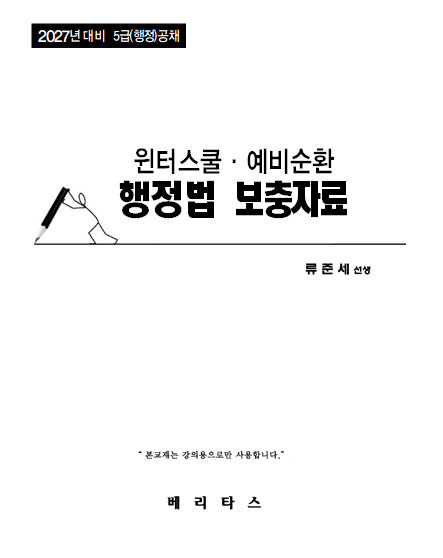 2027년 대비 5급(행정)공채

윈터스쿨 · 예비순환
행정법 보충자료

류 준 세 선생

" 본교재는 강의용으로만 사용합니다."

베 리 타 스